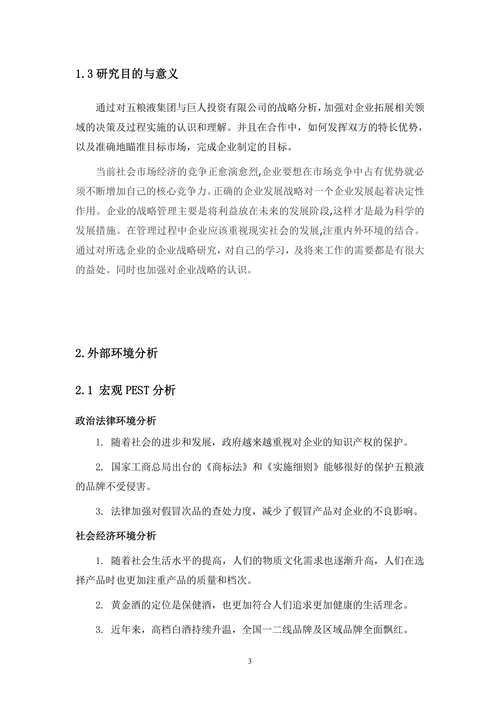 1.3 研究目的与意义

通过对五粮液集团与巨人投资有限公司的战略分析，加强对企业拓展相关领域的决策及过程实施的认识和理解。并且在合作中，如何发挥双方的特长优势，以及准确地瞄准目标市场，完成企业制定的目标。

当前社会市场经济的竞争正愈演愈烈,企业要想在市场竞争中占有优势就必须不断增加自己的核心竞争力。正确的企业发展战略对一个企业发展起着决定性作用。企业的战略管理主要是将利益放在未来的发展阶段,这样才是最为科学的发展措施。在管理过程中企业应该重视现实社会的发展,注重内外环境的结合。通过对所选企业的企业战略研究，对自己的学习，及将来工作的需要都是有很大的益处。同时也加强对企业战略的认识。

2.外部环境分析

2.1 宏观 PEST 分析

政治法律环境分析

1. 随着社会的进步和发展，政府越来越重视对企业的知识产权的保护。

2. 国家工商总局出台的《商标法》和《实施细则》能够很好的保护五粮液的品牌不受侵害。

3. 法律加强对假冒次品的查处力度，减少了假冒产品对企业的不良影响。

社会经济环境分析

1. 随着社会生活水平的提高，人们的物质文化需求也逐渐升高，人们在选择产品时也更加注重产品的质量和档次。

2. 黄金酒的定位是保健酒，也更加符合人们追求更加健康的生活理念。

3. 近年来，高档白酒持续升温，全国一二线品牌及区域品牌全面飘红。

3